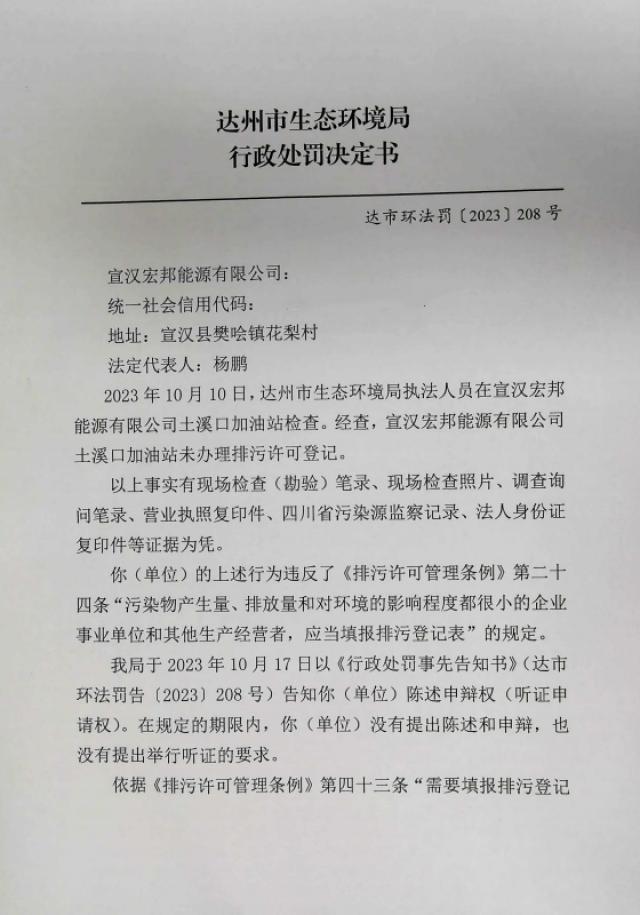 达州市生态环境局
行政处罚决定书

达市环法罚〔2023〕208号

宣汉宏邦能源有限公司：
统一社会信用代码：
地址：宣汉县樊哙镇花梨村
法定代表人：杨鹏

2023年10月10日，达州市生态环境局执法人员在宣汉宏邦能源有限公司土溪口加油站检查。经查，宣汉宏邦能源有限公司土溪口加油站未办理排污许可登记。

以上事实有现场检查（勘验）笔录、现场检查照片、调查询问笔录、营业执照复印件、四川省污染源监察记录、法人身份证复印件等证据为凭。

你（单位）的上述行为违反了《排污许可管理条例》第二十四条“污染物产生量、排放量和对环境的影响程度都很小的企业事业单位和其他生产经营者，应当填报排污登记表”的规定。

我局于2023年10月17日以《行政处罚事先告知书》（达市环法罚告〔2023〕208号）告知你（单位）陈述申辩权（听证申请权）。在规定的期限内，你（单位）没有提出陈述和申辩，也没有提出举行听证的要求。

依据《排污许可管理条例》第四十三条“需要填报排污登记